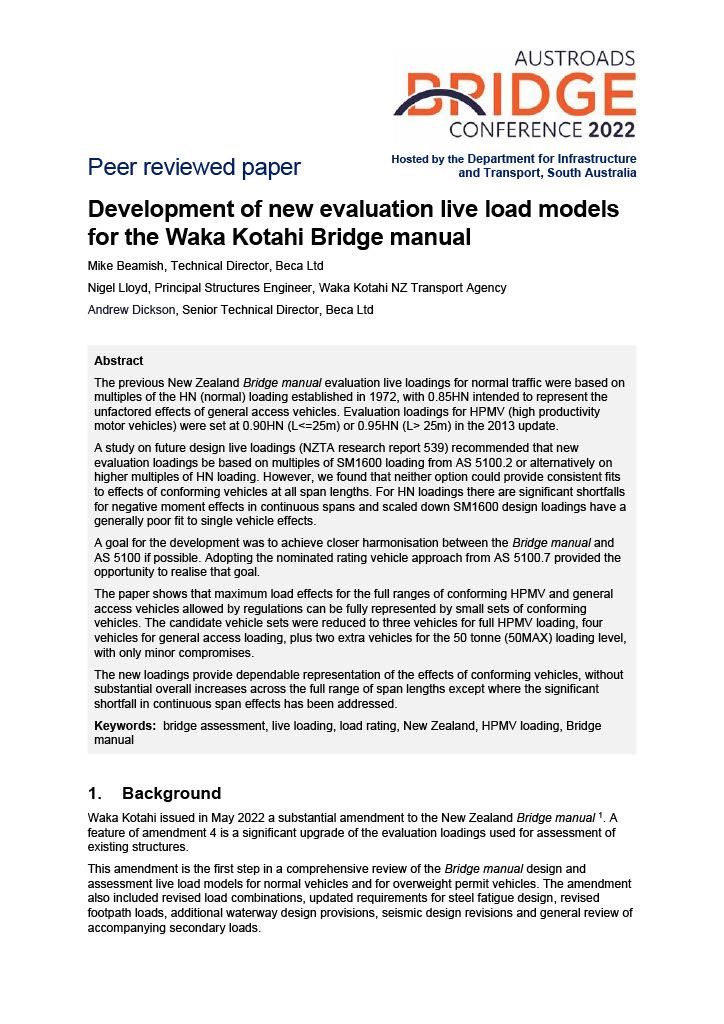 AUSTROADS
BRIDGE
CONFERENCE 2022

Peer reviewed paper

Hosted by the Department for Infrastructure and Transport, South Australia

Development of new evaluation live load models for the Waka Kotahi Bridge manual

Mike Beamish, Technical Director, Beca Ltd

Nigel Lloyd, Principal Structures Engineer, Waka Kotahi NZ Transport Agency

Andrew Dickson, Senior Technical Director, Beca Ltd

Abstract

The previous New Zealand Bridge manual evaluation live loadings for normal traffic were based on multiples of the HN (normal) loading established in 1972, with 0.85HN intended to represent the unfactored effects of general access vehicles. Evaluation loadings for HPMV (high productivity motor vehicles) were set at 0.90HN (L<=25m) or 0.95HN (L> 25m) in the 2013 update.

A study on future design live loadings (NZTA research report 539) recommended that new evaluation loadings be based on multiples of SM1600 loading from AS 5100.2 or alternatively on higher multiples of HN loading. However, we found that neither option could provide consistent fits to effects of conforming vehicles at all span lengths. For HN loadings there are significant shortfalls for negative moment effects in continuous spans and scaled down SM1600 design loadings have a generally poor fit to single vehicle effects.

A goal for the development was to achieve closer harmonisation between the Bridge manual and AS 5100 if possible. Adopting the nominated rating vehicle approach from AS 5100.7 provided the opportunity to realise that goal.

The paper shows that maximum load effects for the full ranges of conforming HPMV and general access vehicles allowed by regulations can be fully represented by small sets of conforming vehicles. The candidate vehicle sets were reduced to three vehicles for full HPMV loading, four vehicles for general access loading, plus two extra vehicles for the 50 tonne (50MAX) loading level, with only minor compromises.

The new loadings provide dependable representation of the effects of conforming vehicles, without substantial overall increases across the full range of span lengths except where the significant shortfall in continuous span effects has been addressed.

Keywords: bridge assessment, live loading, load rating, New Zealand, HPMV loading, Bridge manual

1. Background

Waka Kotahi issued in May 2022 a substantial amendment to the New Zealand Bridge manual $^1$. A feature of amendment 4 is a significant upgrade of the evaluation loadings used for assessment of existing structures.

This amendment is the first step in a comprehensive review of the Bridge manual design and assessment live load models for normal vehicles and for overweight permit vehicles. The amendment also included revised load combinations, updated requirements for steel fatigue design, revised footpath loads, additional waterway design provisions, seismic design revisions and general review of accompanying secondary loads.